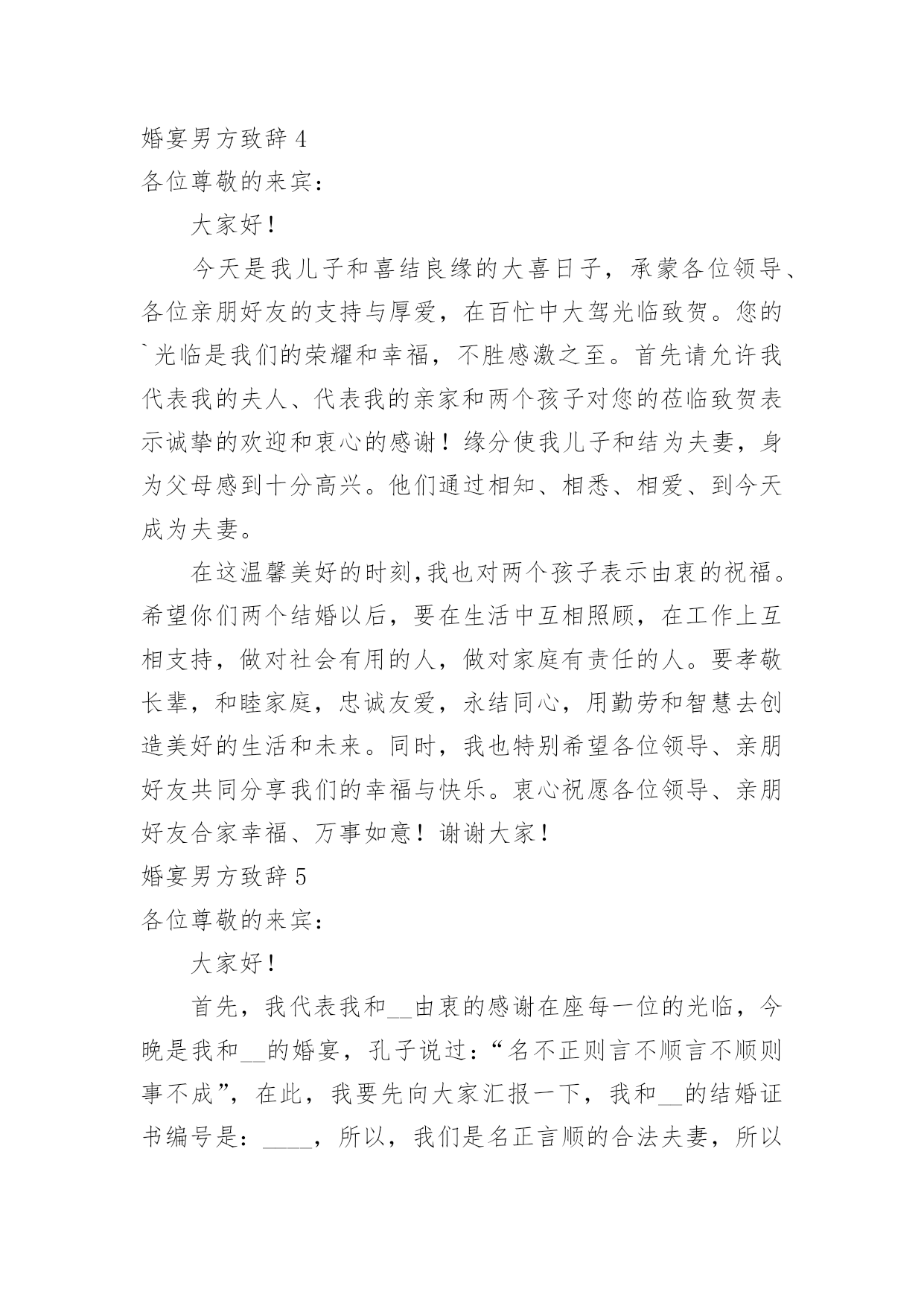 婚宴男方致辞 4
各位尊敬的来宾：

大家好！

今天是我儿子和喜结良缘的大喜日子，承蒙各位领导、各位亲朋好友的支持与厚爱，在百忙中大驾光临致贺。您的`光临是我们的荣耀和幸福，不胜感激之至。首先请允许我代表我的夫人、代表我的亲家和两个孩子对您的莅临致贺表示诚挚的欢迎和衷心的感谢！缘分使我儿子和结为夫妻，身为父母感到十分高兴。他们通过相知、相悉、相爱、到今天成为夫妻。

在这温馨美好的时刻,我也对两个孩子表示由衷的祝福。希望你们两个结婚以后，要在生活中互相照顾，在工作上互相支持，做对社会有用的人，做对家庭有责任的人。要孝敬长辈，和睦家庭，忠诚友爱，永结同心，用勤劳和智慧去创造美好的生活和未来。同时，我也特别希望各位领导、亲朋好友共同分享我们的幸福与快乐。衷心祝愿各位领导、亲朋好友合家幸福、万事如意！谢谢大家！
婚宴男方致辞 5
各位尊敬的来宾：

大家好！

首先，我代表我和__由衷的感谢在座每一位的光临，今晚是我和__的婚宴，孔子说过：“名不正则言不顺言不顺则事不成”，在此，我要先向大家汇报一下，我和__的结婚证书编号是：____，所以，我们是名正言顺的合法夫妻，所以